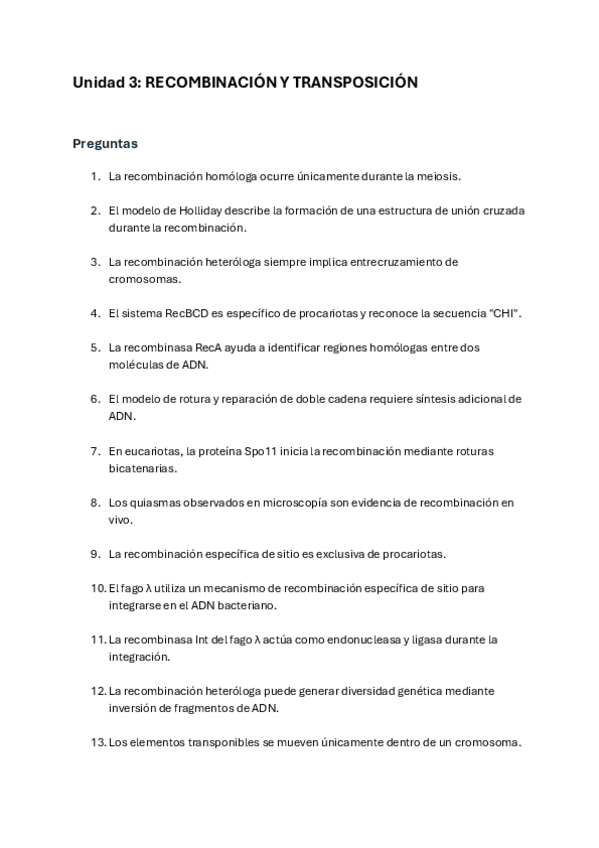 Unidad 3: RECOMBINACIÓN Y TRANSPOSICIÓN

Preguntas

1. La recombinación homóloga ocurre únicamente durante la meiosis.

2. El modelo de Holliday describe la formación de una estructura de unión cruzada durante la recombinación.

3. La recombinación heteróloga siempre implica entrecruzamiento de cromosomas.

4. El sistema RecBCD es específico de procariotas y reconoce la secuencia "CHI".

5. La recombinasa RecA ayuda a identificar regiones homólogas entre dos moléculas de ADN.

6. El modelo de rotura y reparación de doble cadena requiere síntesis adicional de ADN.

7. En eucariotas, la proteína Spo11 inicia la recombinación mediante roturas bicatenarias.

8. Los quiasmas observados en microscopía son evidencia de recombinación en vivo.

9. La recombinación específica de sitio es exclusiva de procariotas.

10. El fago λ utiliza un mecanismo de recombinación específica de sitio para integrarse en el ADN bacteriano.

11. La recombinasa Int del fago λ actúa como endonucleasa y ligasa durante la integración.

12. La recombinación heteróloga puede generar diversidad genética mediante inversión de fragmentos de ADN.

13. Los elementos transponibles se mueven únicamente dentro de un cromosoma.